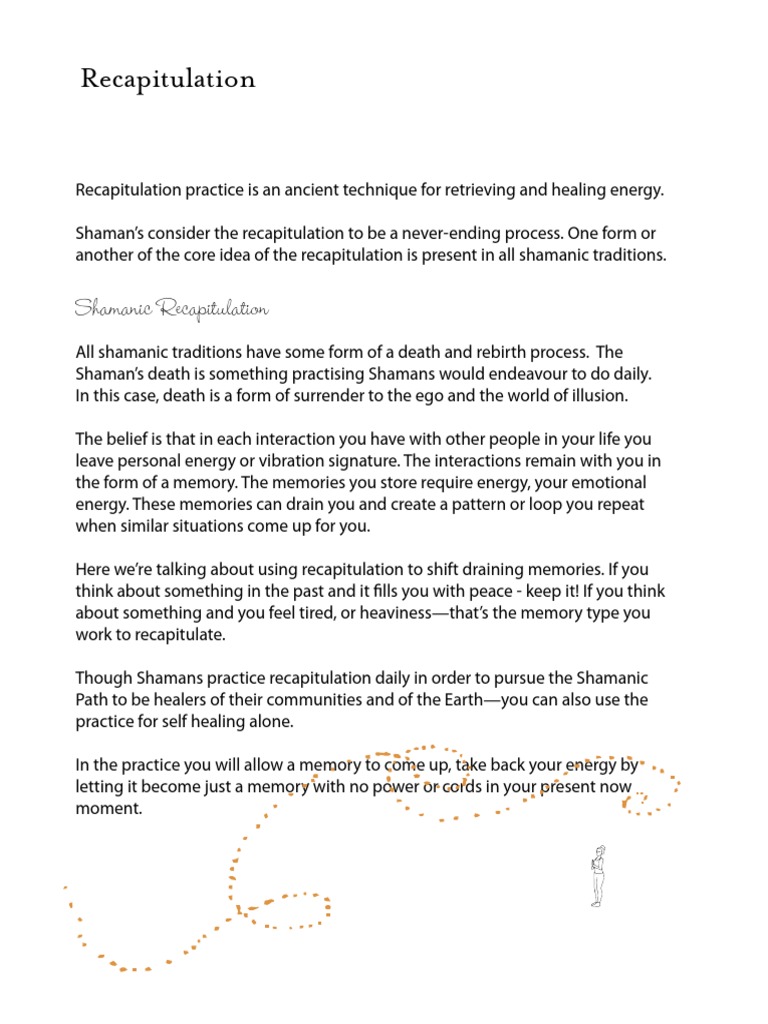 Recapitulation

Recapitulation practice is an ancient technique for retrieving and healing energy.

Shaman's consider the recapitulation to be a never-ending process. One form or another of the core idea of the recapitulation is present in all shamanic traditions.

Shamanic Recapitulation

All shamanic traditions have some form of a death and rebirth process. The Shaman's death is something practising Shamans would endeavour to do daily. In this case, death is a form of surrender to the ego and the world of illusion.

The belief is that in each interaction you have with other people in your life you leave personal energy or vibration signature. The interactions remain with you in the form of a memory. The memories you store require energy, your emotional energy. These memories can drain you and create a pattern or loop you repeat when similar situations come up for you.

Here we're talking about using recapitulation to shift draining memories. If you think about something in the past and it fills you with peace - keep it! If you think about something and you feel tired, or heaviness—that's the memory type you work to recapitulate.

Though Shamans practice recapitulation daily in order to pursue the Shamanic Path to be healers of their communities and of the Earth—you can also use the practice for self healing alone.

In the practice you will allow a memory to come up, take back your energy by letting it become just a memory with no power or cords in your present now moment.